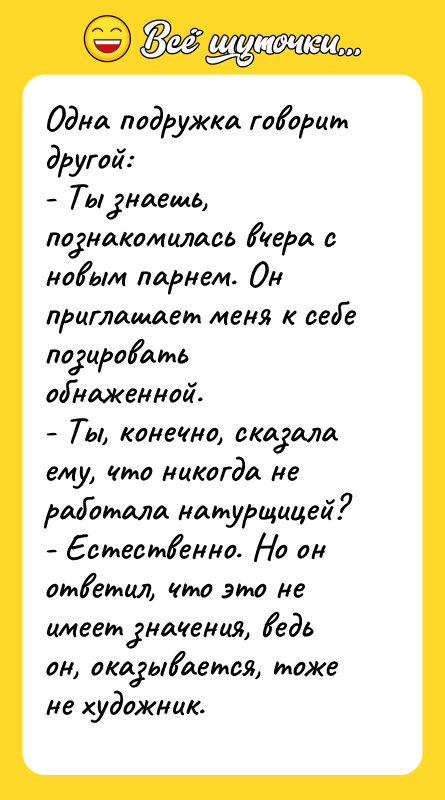 Всё шуточки...

Одна подружка говорит другой:
- Ты знаешь, познакомилась вчера с новым парнем. Он приглашает меня к себе позировать обнаженной.
- Ты, конечно, сказала ему, что никогда не работала натурщицей?
- Естественно. Но он ответил, что это не имеет значения, ведь он, оказывается, тоже не художник.